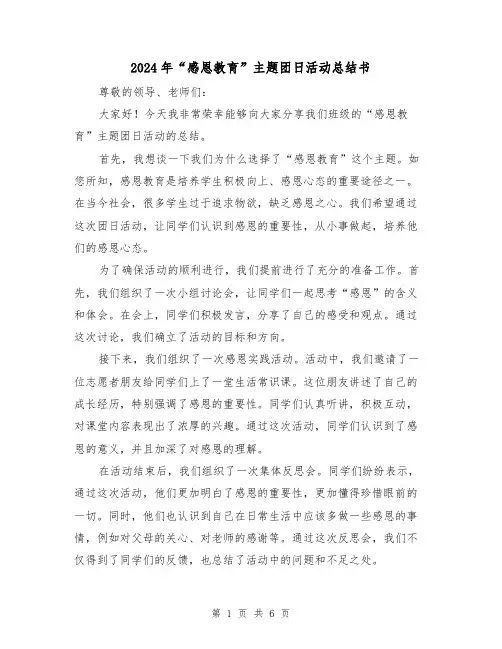 2024年“感恩教育”主题团日活动总结书

尊敬的领导、老师们：

大家好！今天我非常荣幸能够向大家分享我们班级的“感恩教育”主题团日活动的总结。

首先，我想谈一下我们为什么选择了“感恩教育”这个主题。如您所知，感恩教育是培养学生积极向上、感恩心态的重要途径之一。在当今社会，很多学生过于追求物欲，缺乏感恩之心。我们希望通过这次团日活动，让同学们认识到感恩的重要性，从小事做起，培养他们的感恩心态。

为了确保活动的顺利进行，我们提前进行了充分的准备工作。首先，我们组织了一次小组讨论会，让同学们一起思考“感恩”的含义和体会。在会上，同学们积极发言，分享了自己的感受和观点。通过这次讨论，我们确立了活动的目标和方向。

接下来，我们组织了一次感恩实践活动。活动中，我们邀请了一位志愿者朋友给同学们上了一堂生活常识课。这位朋友讲述了自己的成长经历，特别强调了感恩的重要性。同学们认真听讲，积极互动，对课堂内容表现出了浓厚的兴趣。通过这次活动，同学们认识到了感恩的意义，并且加深了对感恩的理解。

在活动结束后，我们组织了一次集体反思会。同学们纷纷表示，通过这次活动，他们更加明白了感恩的重要性，更加懂得珍惜眼前的一切。同时，他们也认识到自己在日常生活中应该多做一些感恩的事情，例如对父母的关心、对老师的感谢等。通过这次反思会，我们不仅得到了同学们的反馈，也总结了活动中的问题和不足之处。

第 1 页 共 6 页